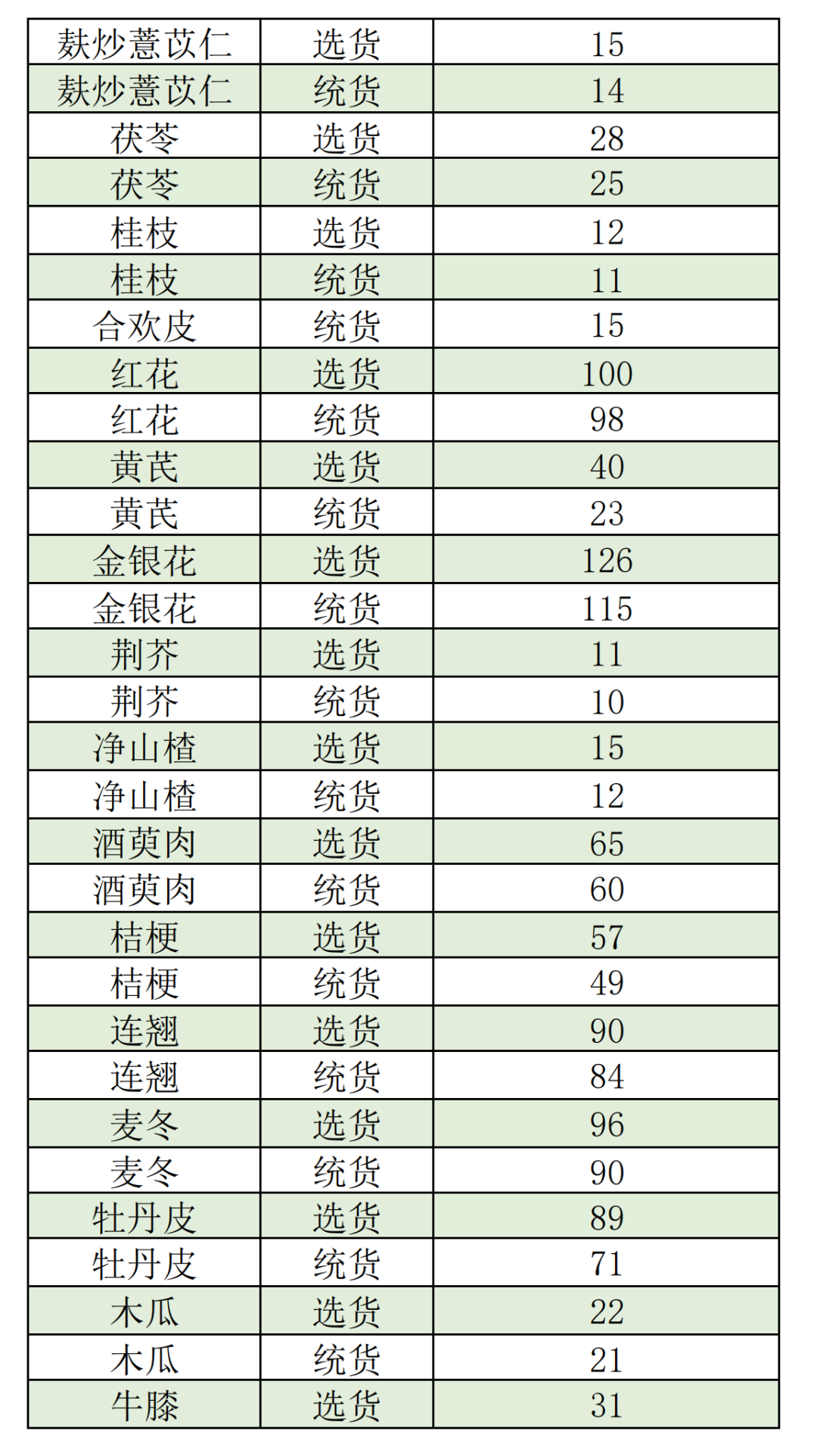 | 麸炒薏苡仁 | 选货 | 15 |
|---|---|---|
| 麸炒薏苡仁 | 统货 | 14 |
| 茯苓 | 选货 | 28 |
| 茯苓 | 统货 | 25 |
| 桂枝 | 选货 | 12 |
| 桂枝 | 统货 | 11 |
| 合欢皮 | 统货 | 15 |
| 红花 | 选货 | 100 |
| 红花 | 统货 | 98 |
| 黄芪 | 选货 | 40 |
| 黄芪 | 统货 | 23 |
| 金银花 | 选货 | 126 |
| 金银花 | 统货 | 115 |
| 荆芥 | 选货 | 11 |
| 荆芥 | 统货 | 10 |
| 净山楂 | 选货 | 15 |
| 净山楂 | 统货 | 12 |
| 酒萸肉 | 选货 | 65 |
| 酒萸肉 | 统货 | 60 |
| 桔梗 | 选货 | 57 |
| 桔梗 | 统货 | 49 |
| 连翘 | 选货 | 90 |
| 连翘 | 统货 | 84 |
| 麦冬 | 选货 | 96 |
| 麦冬 | 统货 | 90 |
| 牡丹皮 | 选货 | 89 |
| 牡丹皮 | 统货 | 71 |
| 木瓜 | 选货 | 22 |
| 木瓜 | 统货 | 21 |
| 牛膝 | 选货 | 31 |